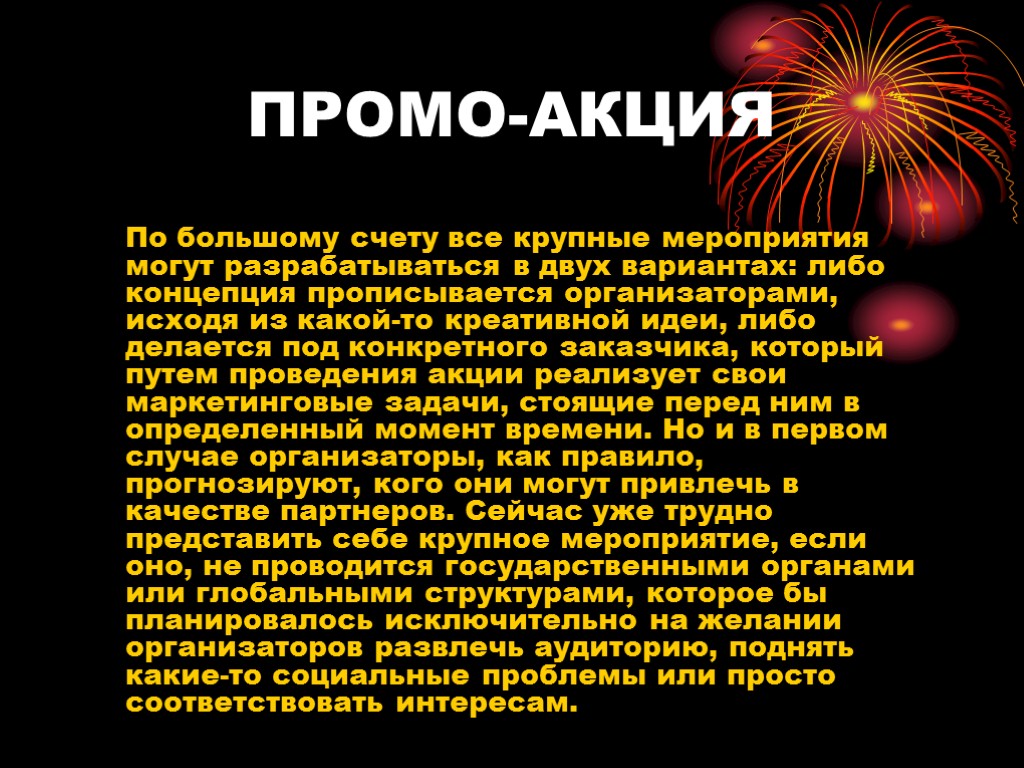 ПРОМО-АКЦИЯ

По большому счету все крупные мероприятия могут разрабатываться в двух вариантах: либо концепция прописывается организаторами, исходя из какой-то креативной идеи, либо делается под конкретного заказчика, который путем проведения акции реализует свои маркетинговые задачи, стоящие перед ним в определенный момент времени. Но и в первом случае организаторы, как правило, прогнозируют, кого они могут привлечь в качестве партнеров. Сейчас уже трудно представить себе крупное мероприятие, если оно, не проводится государственными органами или глобальными структурами, которое бы планировалось исключительно на желании организаторов развлечь аудиторию, поднять какие-то социальные проблемы или просто соответствовать интересам.